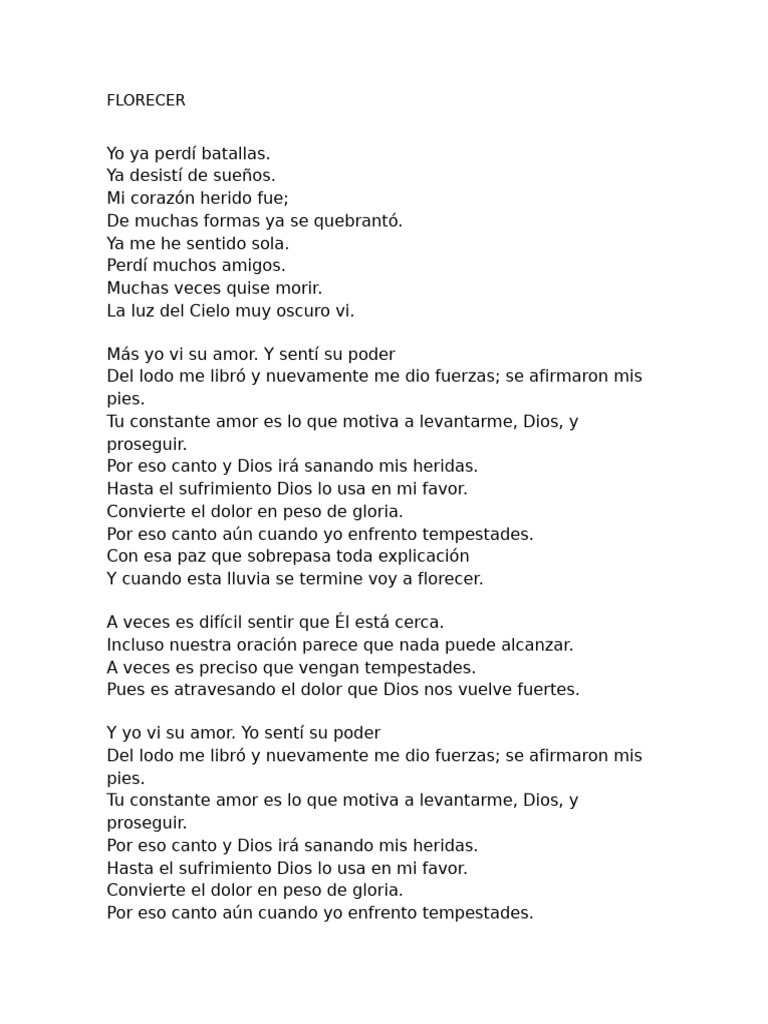 FLORECER

Yo ya perdí batallas.
Ya desistí de sueños.
Mi corazón herido fue;
De muchas formas ya se quebrantó.
Ya me he sentido sola.
Perdí muchos amigos.
Muchas veces quise morir.
La luz del Cielo muy oscuro vi.

Más yo vi su amor. Y sentí su poder
Del lodo me libró y nuevamente me dio fuerzas; se afirmaron mis pies.
Tu constante amor es lo que motiva a levantarme, Dios, y proseguir.
Por eso canto y Dios irá sanando mis heridas.
Hasta el sufrimiento Dios lo usa en mi favor.
Convierte el dolor en peso de gloria.
Por eso canto aún cuando yo enfrento tempestades.
Con esa paz que sobrepasa toda explicación
Y cuando esta lluvia se termine voy a florecer.

A veces es difícil sentir que Él está cerca.
Incluso nuestra oración parece que nada puede alcanzar.
A veces es preciso que vengan tempestades.
Pues es atravesando el dolor que Dios nos vuelve fuertes.

Y yo vi su amor. Yo sentí su poder
Del lodo me libró y nuevamente me dio fuerzas; se afirmaron mis pies.
Tu constante amor es lo que motiva a levantarme, Dios, y proseguir.
Por eso canto y Dios irá sanando mis heridas.
Hasta el sufrimiento Dios lo usa en mi favor.
Convierte el dolor en peso de gloria.
Por eso canto aún cuando yo enfrento tempestades.